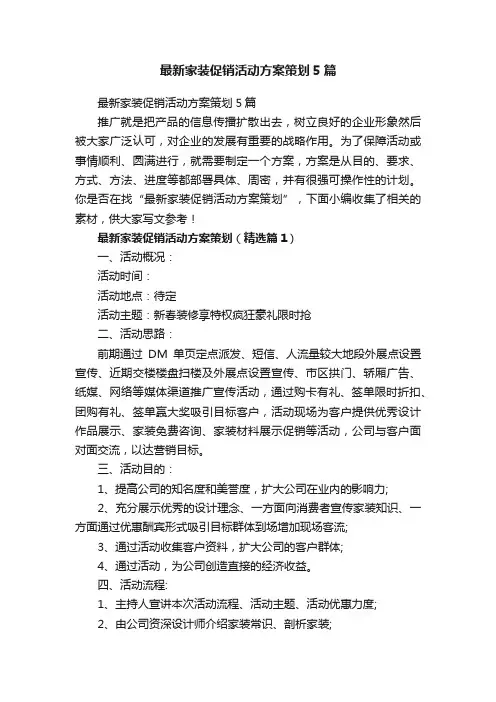 最新家装促销活动方案策划5篇

最新家装促销活动方案策划5篇

推广就是把产品的信息传播扩散出去，树立良好的企业形象然后被大家广泛认可，对企业的发展有重要的战略作用。为了保障活动或事情顺利、圆满进行，就需要制定一个方案，方案是从目的、要求、方式、方法、进度等都部署具体、周密，并有很强可操作性的计划。你是否在找“最新家装促销活动方案策划”，下面小编收集了相关的素材，供大家写文参考！

最新家装促销活动方案策划（精选篇1）

一、活动概况：

活动时间：

活动地点：待定

活动主题：新春装修享特权疯狂豪礼限时抢

二、活动思路：

前期通过 DM 单页定点派发、短信、人流量较大地段外展点设置宣传、近期交楼楼盘扫楼及外展点设置宣传、市区拱门、轿厢广告、纸媒、网络等媒体渠道推广宣传活动，通过购卡有礼、签单限时折扣、团购有礼、签单赢大奖吸引目标客户，活动现场为客户提供优秀设计作品展示、家装免费咨询、家装材料展示促销等活动，公司与客户面对面交流，以达营销目标。

三、活动目的：

1、提高公司的知名度和美誉度，扩大公司在业内的影响力;

2、充分展示优秀的设计理念、一方面向消费者宣传家装知识、一方面通过优惠酬宾形式吸引目标群体到场增加现场客流;

3、通过活动收集客户资料，扩大公司的客户群体;

4、通过活动，为公司创造直接的经济收益。

四、活动流程:

1、主持人宣讲本次活动流程、活动主题、活动优惠力度;

2、由公司资深设计师介绍家装常识、剖析家装;